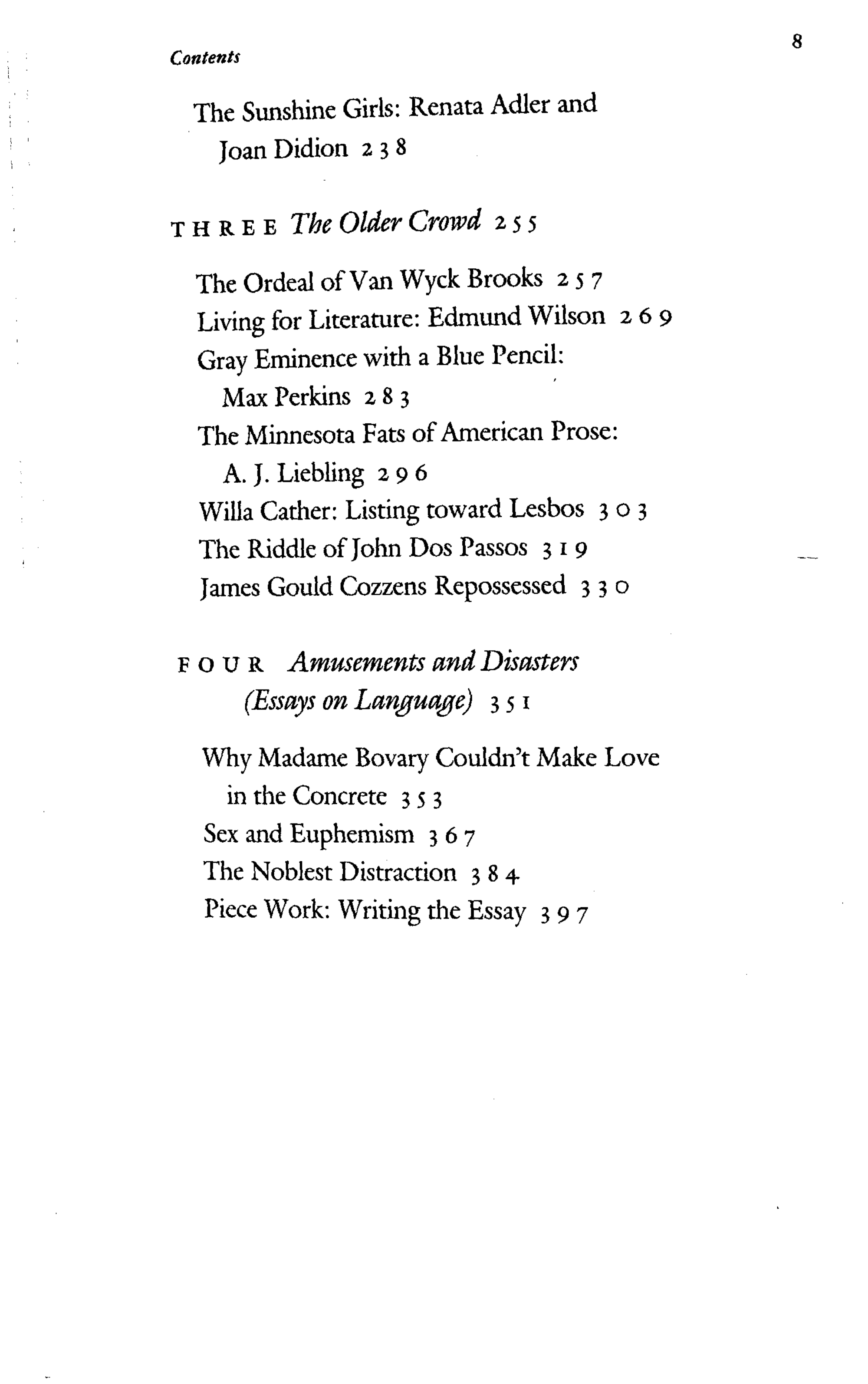 Contents

8

The Sunshine Girls: Renata Adler and
Joan Didion 238

THREE The Older Crowd 255

The Ordeal of Van Wyck Brooks 257
Living for Literature: Edmund Wilson 269
Gray Eminence with a Blue Pencil:
Max Perkins 283
The Minnesota Fats of American Prose:
A. J. Liebling 296
Willa Cather: Listing toward Lesbos 303
The Riddle of John Dos Passos 319
James Gould Cozzens Repossessed 330

FOUR Amusements and Disasters
(Essays on Language) 351

Why Madame Bovary Couldn't Make Love
in the Concrete 353
Sex and Euphemism 367
The Noblest Distraction 384
Piece Work: Writing the Essay 397